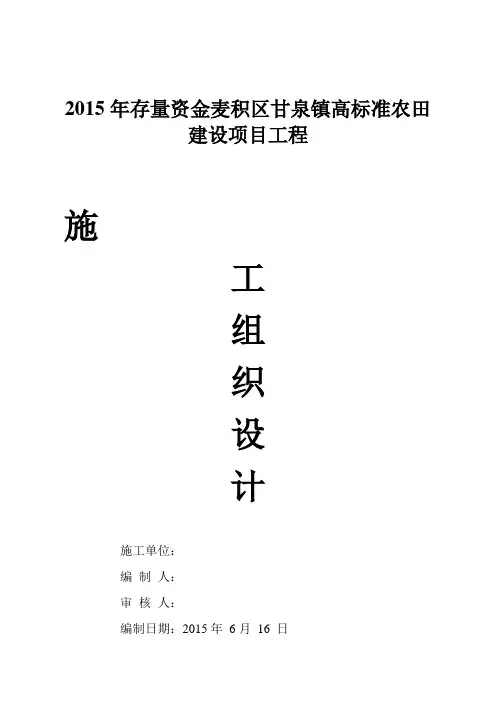 2015年存量资金麦积区甘泉镇高标准农田建设项目工程

施

工

组

织

设

计

施工单位：

编 制 人：

审 核 人：

编制日期：2015年6月16日